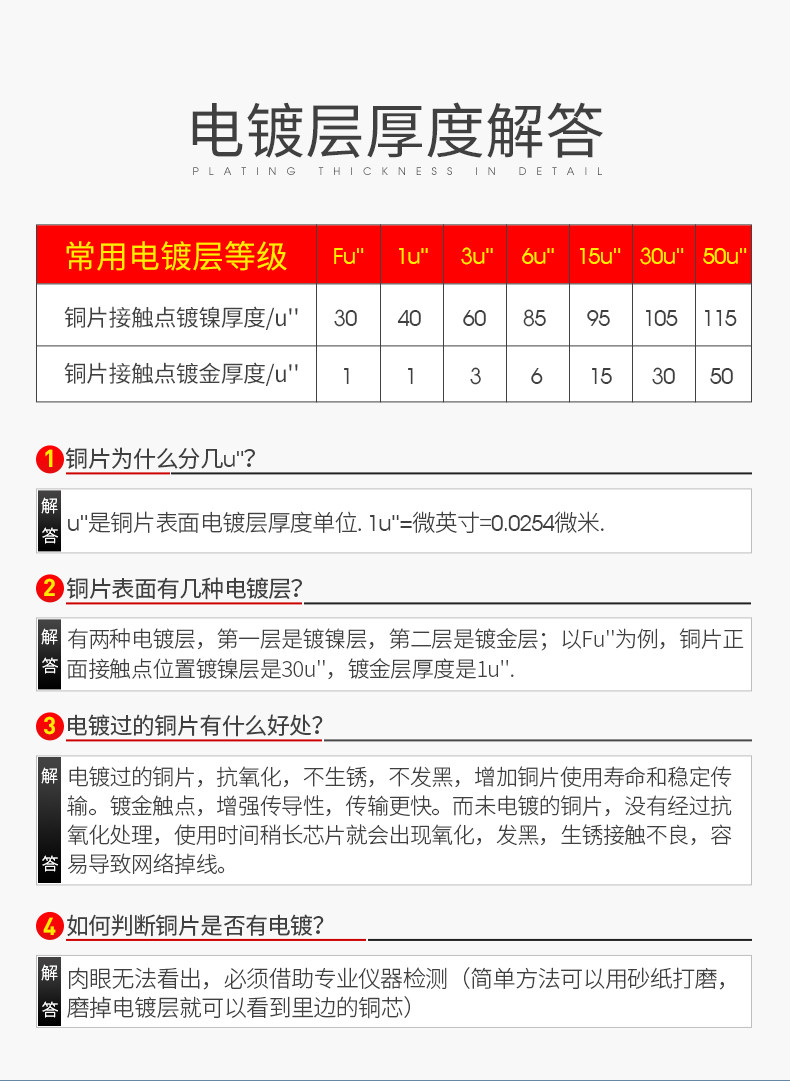 电镀层厚度解答
PLATING THICKNESS IN DETAIL

| 常用电镀层等级 | Fu'' | 1u'' | 3u'' | 6u'' | 15u'' | 30u'' | 50u'' |
|---|---|---|---|---|---|---|---|
| 铜片接触点镀镍厚度/u'' | 30 | 40 | 60 | 85 | 95 | 105 | 115 |
| 铜片接触点镀金厚度/u'' | 1 | 1 | 3 | 6 | 15 | 30 | 50 |

1 铜片为什么分几u''?

解答 u''是铜片表面电镀层厚度单位. 1u''=微英寸=0.0254微米.

2 铜片表面有几种电镀层?

解答 有两种电镀层，第一层是镀镍层，第二层是镀金层；以Fu''为例，铜片正面接触点位置镀镍层是30u''，镀金层厚度是1u''.

3 电镀过的铜片有什么好处?

解答 电镀过的铜片，抗氧化，不生锈，不发黑，增加铜片使用寿命和稳定传输。镀金触点，增强传导性，传输更快。而未电镀的铜片，没有经过抗氧化处理，使用时间稍长芯片就会出现氧化，发黑，生锈接触不良，容易导致网络掉线。

4 如何判断铜片是否有电镀?

解答 肉眼无法看出，必须借助专业仪器检测（简单方法可以用砂纸打磨，磨掉电镀层就可以看到里边的铜芯）